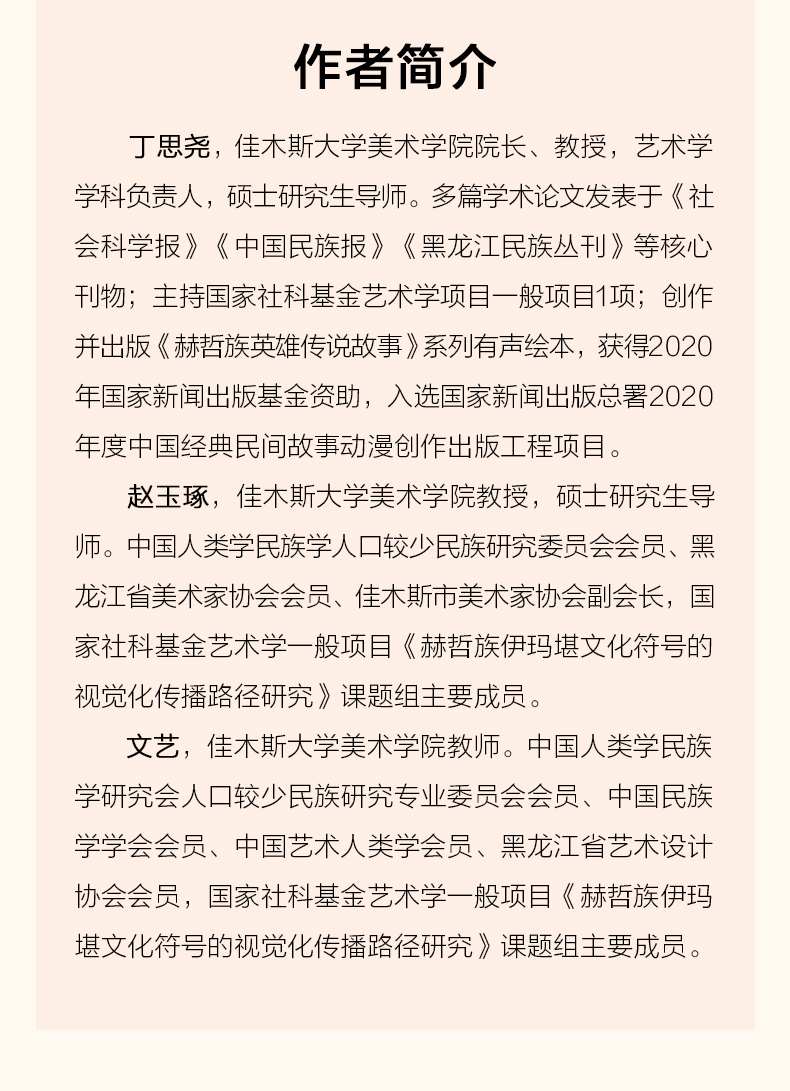 作者简介

丁思尧，佳木斯大学美术学院院长、教授，艺术学学科负责人，硕士研究生导师。多篇学术论文发表于《社会科学报》《中国民族报》《黑龙江民族丛刊》等核心刊物；主持国家社科基金艺术学项目一般项目1项；创作并出版《赫哲族英雄传说故事》系列有声绘本，获得2020年国家新闻出版基金资助，入选国家新闻出版总署2020年度中国经典民间故事动漫创作出版工程项目。

赵玉琢，佳木斯大学美术学院教授，硕士研究生导师。中国人类学民族学人口较少民族研究委员会会员、黑龙江省美术家协会会员、佳木斯市美术家协会副会长，国家社科基金艺术学一般项目《赫哲族伊玛堪文化符号的视觉化传播路径研究》课题组主要成员。

文艺，佳木斯大学美术学院教师。中国人类学民族学研究会人口较少民族研究专业委员会会员、中国民族学学会会员、中国艺术人类学会员、黑龙江省艺术设计协会会员，国家社科基金艺术学一般项目《赫哲族伊玛堪文化符号的视觉化传播路径研究》课题组主要成员。